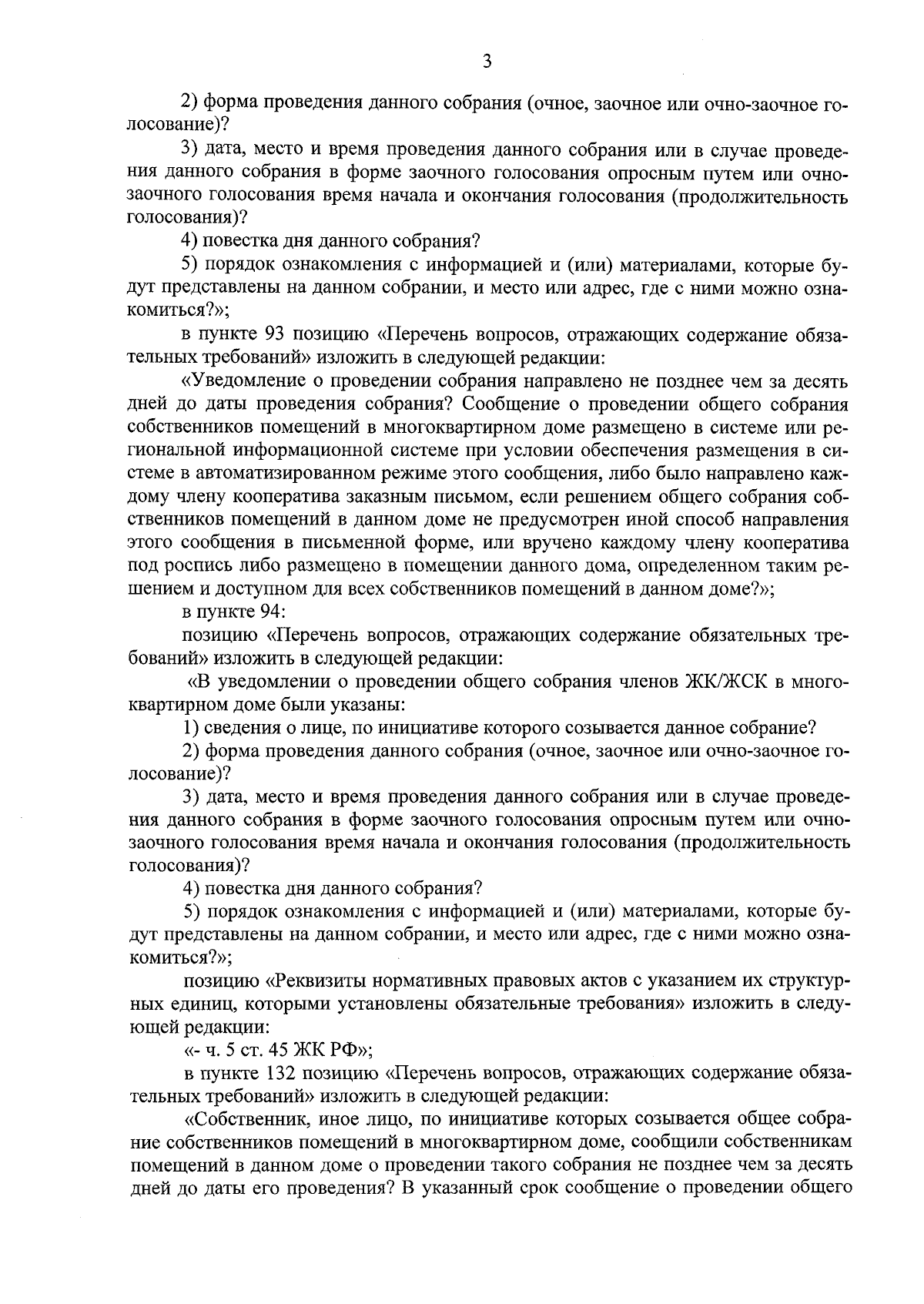 3

2) форма проведения данного собрания (очное, заочное или очно-заочное голосование)?

3) дата, место и время проведения данного собрания или в случае проведения данного собрания в форме заочного голосования опросным путем или очно-заочного голосования время начала и окончания голосования (продолжительность голосования)?

4) повестка дня данного собрания?

5) порядок ознакомления с информацией и (или) материалами, которые будут представлены на данном собрании, и место или адрес, где с ними можно ознакомиться?»;

в пункте 93 позицию «Перечень вопросов, отражающих содержание обязательных требований» изложить в следующей редакции:

«Уведомление о проведении собрания направлено не позднее чем за десять дней до даты проведения собрания? Сообщение о проведении общего собрания собственников помещений в многоквартирном доме размещено в системе или региональной информационной системе при условии обеспечения размещения в системе в автоматизированном режиме этого сообщения, либо было направлено каждому члену кооператива заказным письмом, если решением общего собрания собственников помещений в данном доме не предусмотрен иной способ направления этого сообщения в письменной форме, или вручено каждому члену кооператива под роспись либо размещено в помещении данного дома, определенном таким решением и доступном для всех собственников помещений в данном доме?»;

в пункте 94:

позицию «Перечень вопросов, отражающих содержание обязательных требований» изложить в следующей редакции:

«В уведомлении о проведении общего собрания членов ЖК/ЖСК в многоквартирном доме были указаны:

1) сведения о лице, по инициативе которого созывается данное собрание?

2) форма проведения данного собрания (очное, заочное или очно-заочное голосование)?

3) дата, место и время проведения данного собрания или в случае проведения данного собрания в форме заочного голосования опросным путем или очно-заочного голосования время начала и окончания голосования (продолжительность голосования)?

4) повестка дня данного собрания?

5) порядок ознакомления с информацией и (или) материалами, которые будут представлены на данном собрании, и место или адрес, где с ними можно ознакомиться?»;

позицию «Реквизиты нормативных правовых актов с указанием их структурных единиц, которыми установлены обязательные требования» изложить в следующей редакции:

«- ч. 5 ст. 45 ЖК РФ»;

в пункте 132 позицию «Перечень вопросов, отражающих содержание обязательных требований» изложить в следующей редакции:

«Собственник, иное лицо, по инициативе которых созывается общее собрание собственников помещений в многоквартирном доме, сообщили собственникам помещений в данном доме о проведении такого собрания не позднее чем за десять дней до даты его проведения? В указанный срок сообщение о проведении общего